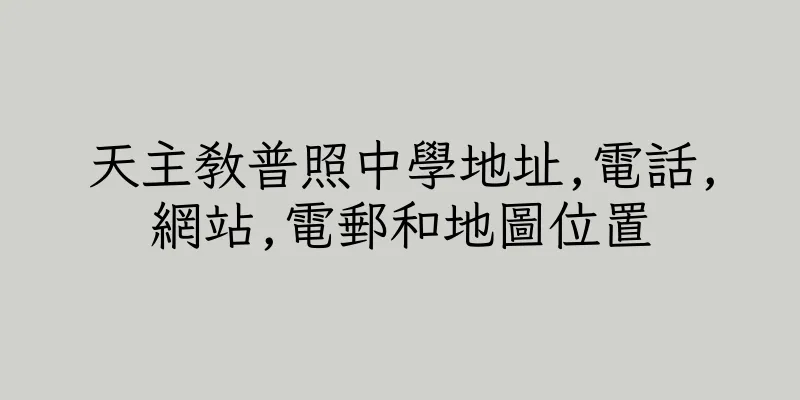 天主教普照中學地址,電話,網站,電郵和地圖位置